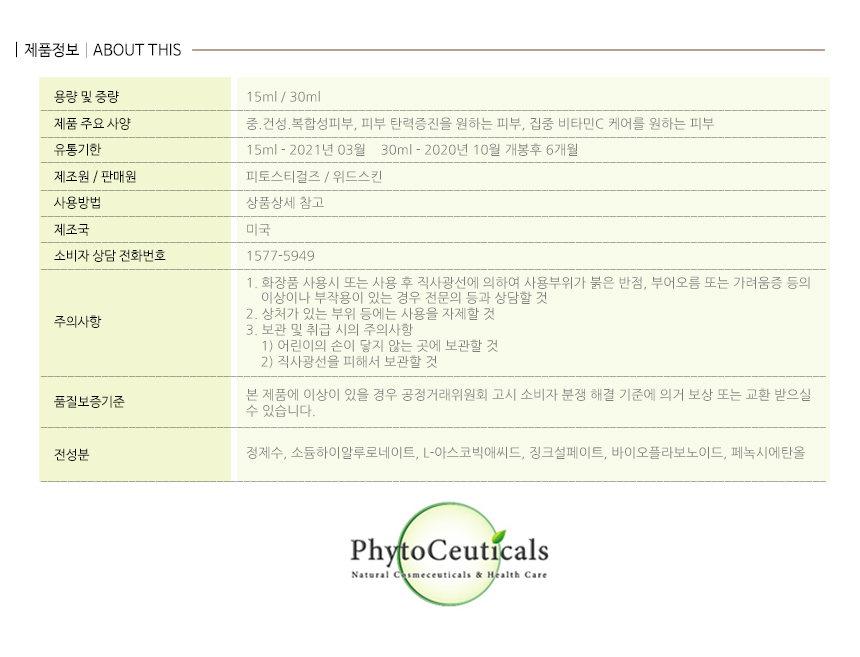 | 제품정보 | ABOUT THIS

용량 및 중량
15ml / 30ml

제품 주요 사양
중.건성.복합성피부, 피부 탄력증진을 원하는 피부, 집중 비타민C 케어를 원하는 피부

유통기한
15ml - 2021년 03월 30ml - 2020년 10월 개봉후 6개월

제조원 / 판매원
피토스티걸즈 / 위드스킨

사용방법
상품상세 참고

제조국
미국

소비자 상담 전화번호
1577-5949

주의사항
1. 화장품 사용시 또는 사용 후 직사광선에 의하여 사용부위가 붉은 반점, 부어오름 또는 가려움증 등의 이상이나 부작용이 있는 경우 전문의 등과 상담할 것
2. 상처가 있는 부위 등에는 사용을 자제할 것
3. 보관 및 취급 시의 주의사항
1) 어린이의 손이 닿지 않는 곳에 보관할 것
2) 직사광선을 피해서 보관할 것

품질보증기준
본 제품에 이상이 있을 경우 공정거래위원회 고시 소비자 분쟁 해결 기준에 의거 보상 또는 교환 받으실 수 있습니다.

전성분
정제수, 소듐하이알루로네이트, L-아스코빅애씨드, 징크설페이트, 바이오플라보노이드, 페녹시에탄올

PhytoCeuticals
Natural Cosmeceuticals & Health Care